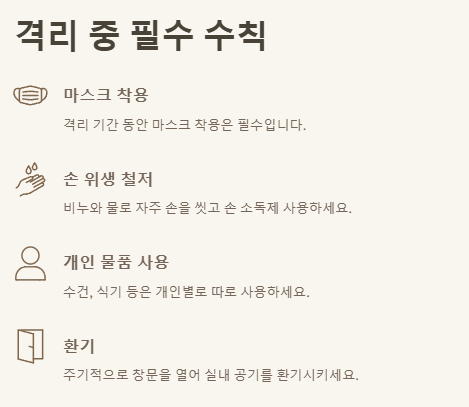 격리 중 필수 수칙

마스크 착용

격리 기간 동안 마스크 착용은 필수입니다.

손 위생 철저

비누와 물로 자주 손을 씻고 손 소독제 사용하세요.

개인 물품 사용

수건, 식기 등은 개인별로 따로 사용하세요.

환기

주기적으로 창문을 열어 실내 공기를 환기시키세요.